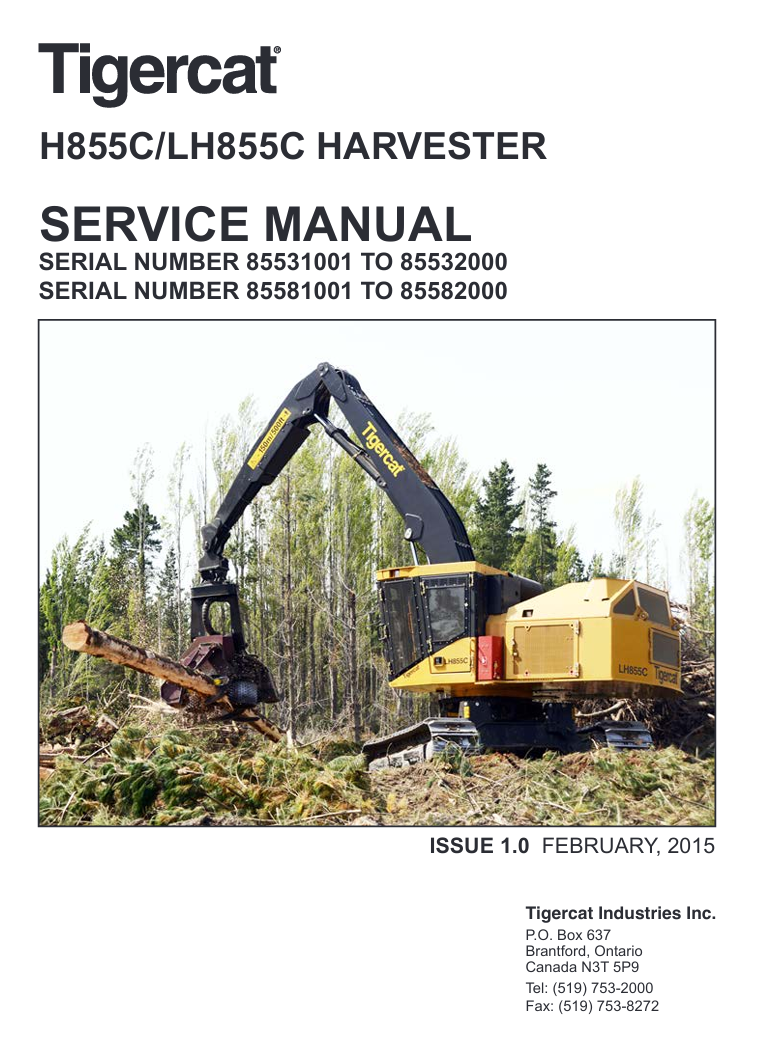 Tigercat®

H855C/LH855C HARVESTER

SERVICE MANUAL
SERIAL NUMBER 85531001 TO 85532000
SERIAL NUMBER 85581001 TO 85582000

Tigercat

LH855C

LH855C Tigercat

ISSUE 1.0 FEBRUARY, 2015

Tigercat Industries Inc.
P.O. Box 637
Brantford, Ontario
Canada N3T 5P9
Tel: (519) 753-2000
Fax: (519) 753-8272